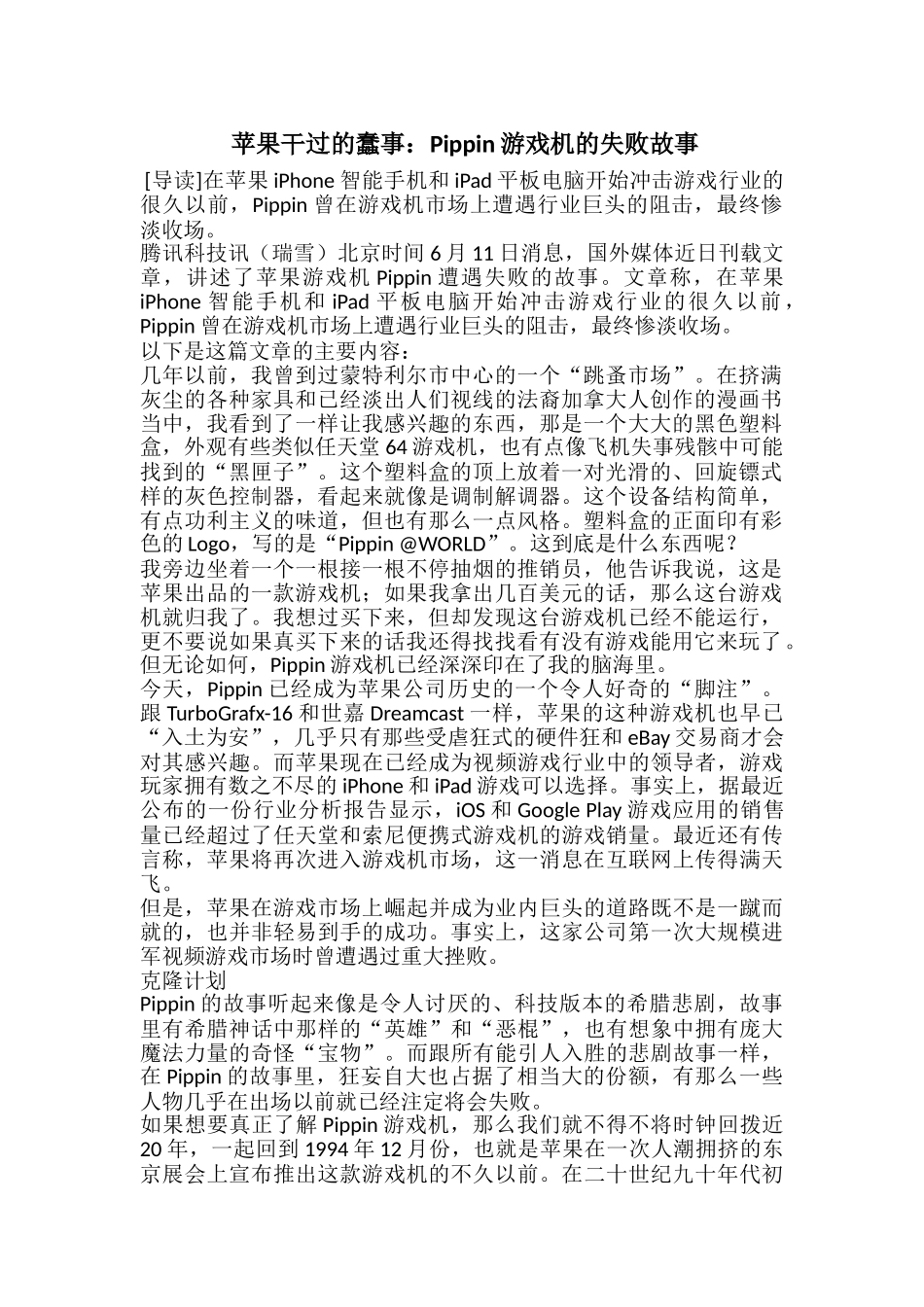 苹果干过的蠢事：Pippin 游戏机的失败故事

[导读]在苹果 iPhone 智能手机和 iPad 平板电脑开始冲击游戏行业的很久以前，Pippin 曾在游戏机市场上遭遇行业巨头的阻击，最终惨淡收场。

腾讯科技讯（瑞雪）北京时间 6 月 11 日消息，国外媒体近日刊载文章，讲述了苹果游戏机 Pippin 遭遇失败的故事。文章称，在苹果 iPhone 智能手机和 iPad 平板电脑开始冲击游戏行业的很久以前，Pippin 曾在游戏机市场上遭遇行业巨头的阻击，最终惨淡收场。

以下是这篇文章的主要内容：

几年以前，我曾到过蒙特利尔市中心的一个“跳蚤市场”。在挤满灰尘的各种家具和已经淡出人们视线的法裔加拿大人创作的漫画书当中，我看到了一样让我感兴趣的东西，那是一个大大的黑色塑料盒，外观有些类似任天堂 64 游戏机，也有点像飞机失事残骸中可能找到的“黑匣子”。这个塑料盒的顶上放着一对光滑的、回旋镖式样的灰色控制器，看起来就像是调制解调器。这个设备结构简单，有点功利主义的味道，但也有那么一点风格。塑料盒的正面印有彩色的 Logo，写的是“Pippin @WORLD”。这到底是什么东西呢？

我旁边坐着一个一根接一根不停抽烟的推销员，他告诉我说，这是苹果出品的一款游戏机；如果我拿出几百美元的话，那么这台游戏机就归我了。我想过买下来，但却发现这台游戏机已经不能运行，更不要说如果真买下来的话我还得找找看有没有游戏能用它来玩了。但无论如何，Pippin 游戏机已经深深印在了我的脑海里。

今天，Pippin 已经成为苹果公司历史的一个令人好奇的“脚注”。跟 TurboGrafx-16 和世嘉 Dreamcast 一样，苹果的这种游戏机也早已“入土为安”，几乎只有那些受虐狂式的硬件狂和 eBay 交易商才会对其感兴趣。而苹果现在已经成为视频游戏行业中的领导者，游戏玩家拥有数之不尽的 iPhone 和 iPad 游戏可以选择。事实上，据最近公布的一份行业分析报告显示，iOS 和 Google Play 游戏应用的销售量已经超过了任天堂和索尼便携式游戏机的游戏销量。最近还有传言称，苹果将再次进入游戏机市场，这一消息在互联网上传得满天飞。

但是，苹果在游戏市场上崛起并成为业内巨头的道路既不是一蹴而就的，也并非轻易到手的成功。事实上，这家公司第一次大规模进军视频游戏市场时曾遭遇过重大挫败。

克隆计划

Pippin 的故事听起来像是令人讨厌的、科技版本的希腊悲剧，故事里有希腊神话中那样的“英雄”和“恶棍”，也有想象中拥有庞大魔法力量的奇怪“宝物”。而跟所有能引人入胜的悲剧故事一样，在 Pippin 的故事里，狂妄自大也占据了相当大的份额，有那么一些人物几乎在出场以前就已经注定将会失败。

如果想要真正了解 Pippin 游戏机，那么我们就不得不将时钟回拨近 20 年，一起回到 1994 年 12 月份，也就是苹果在一次人潮拥挤的东京展会上宣布推出这款游戏机的不久以前。在二十世纪九十年代初